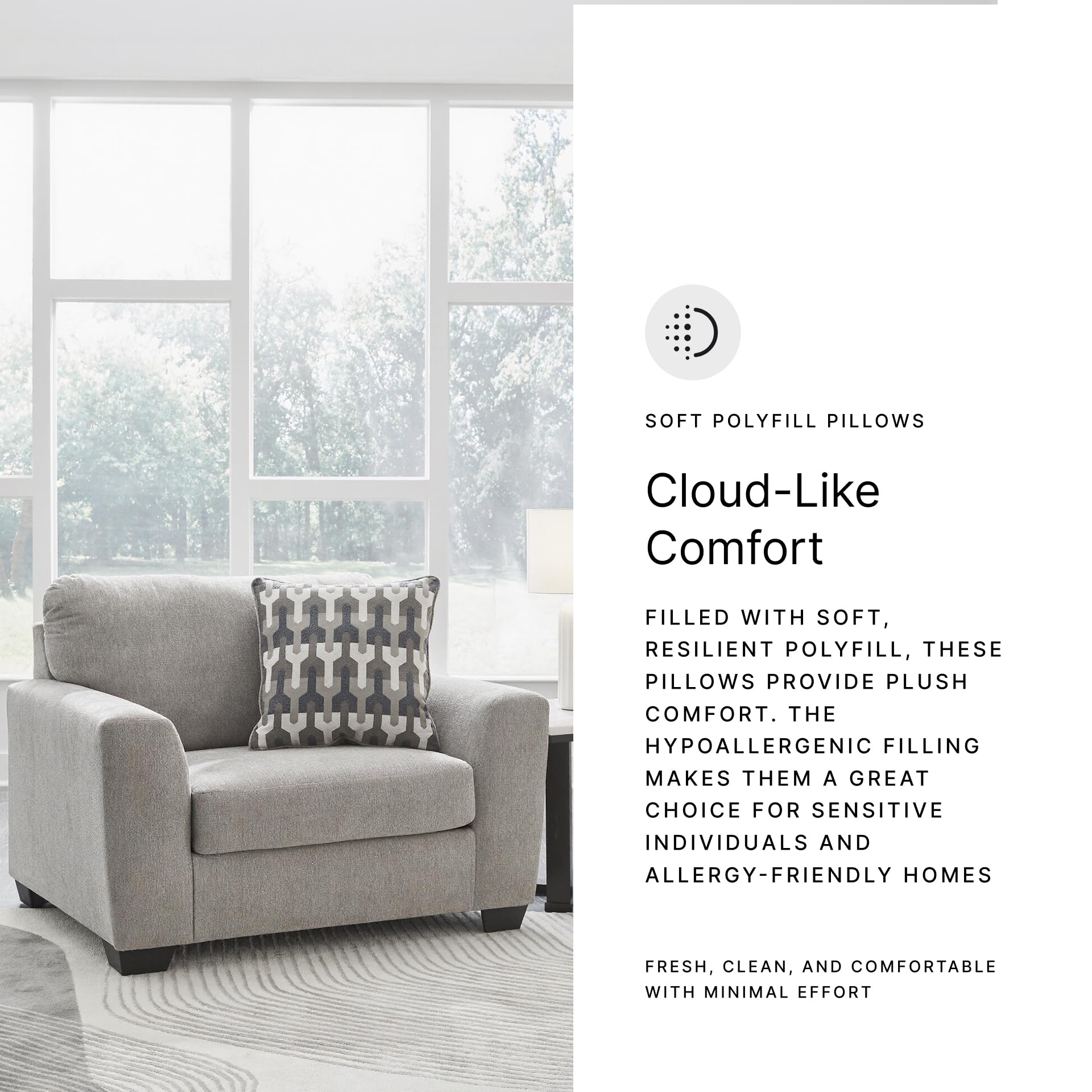 SOFT POLYFILL PILLOWS

Cloud-Like Comfort

FILLED WITH SOFT, RESILIENT POLYFILL, THESE PILLOWS PROVIDE PLUSH COMFORT. THE HYPOALLERGENIC FILLING MAKES THEM A GREAT CHOICE FOR SENSITIVE INDIVIDUALS AND ALLERGY-FRIENDLY HOMES

FRESH, CLEAN, AND COMFORTABLE WITH MINIMAL EFFORT